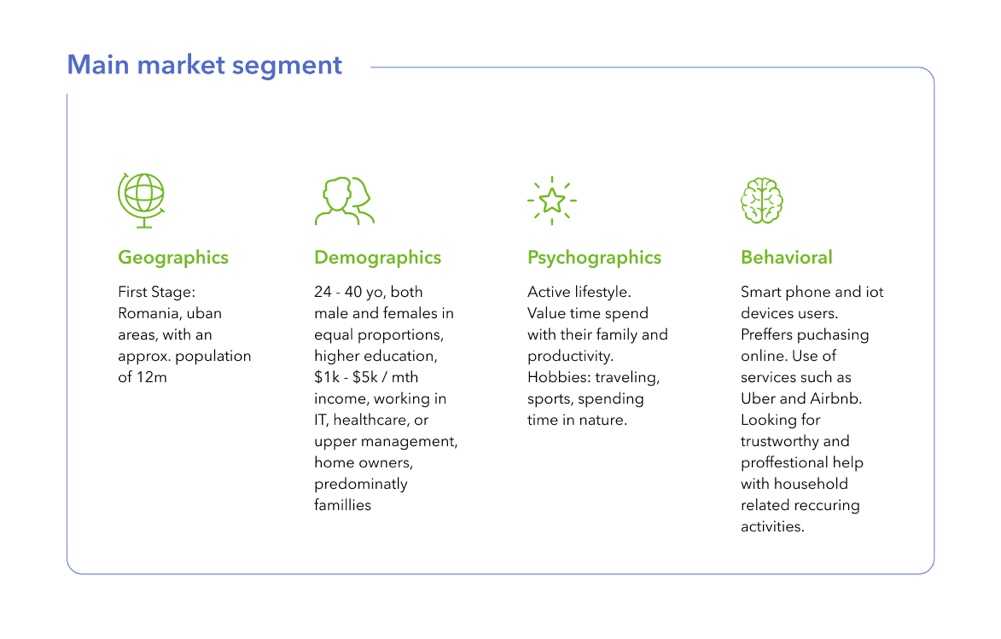 Main market segment

Geographics

First Stage: Romania, uban areas, with an approx. population of 12m

Demographics

24 - 40 yo, both male and females in equal proportions, higher education, $1k - $5k / mth income, working in IT, healthcare, or upper management, home owners, predominatly famillies

Psychographics

Active lifestyle. Value time spend with their family and productivity. Hobbies: traveling, sports, spending time in nature.

Behavioral

Smart phone and iot devices users. Preffers puchasing online. Use of services such as Uber and Airbnb. Looking for trustworthy and proffestional help with household related reccuring activities.